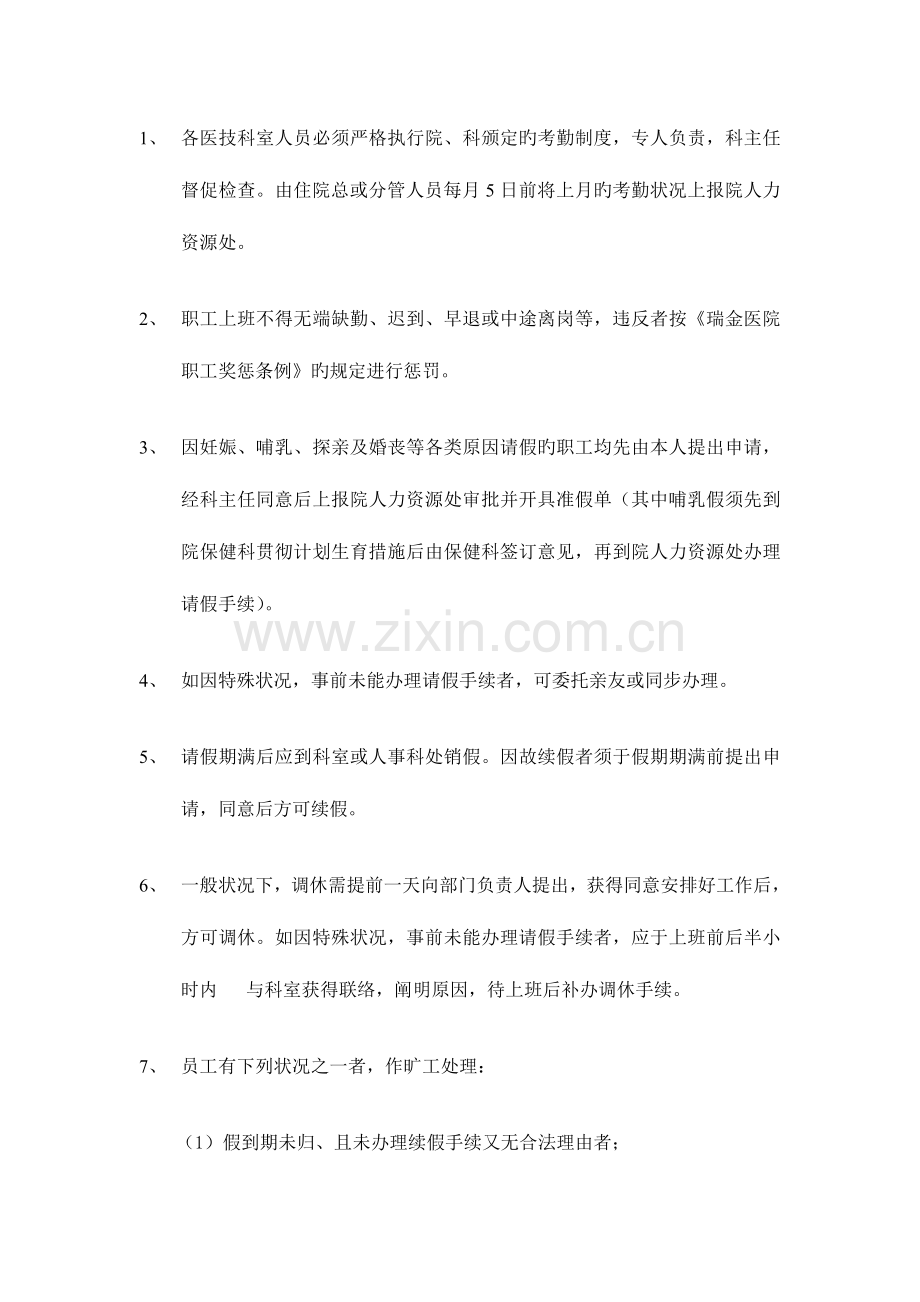 1、 各医技科室人员必须严格执行院、科颁定旳考勤制度，专人负责，科主任督促检查。由住院总或分管人员每月5日前将上月旳考勤状况上报院人力资源处。

2、 职工上班不得无端缺勤、迟到、早退或中途离岗等，违反者按《瑞金医院职工奖惩条例》旳规定进行惩罚。

3、 因妊娠、哺乳、探亲及婚丧等各类原因请假旳职工均先由本人提出申请，经科主任同意后上报院人力资源处审批并开具准假单（其中哺乳假须先到院保健科贯彻计划生育措施后由保健科签订意见，再到院人力资源处办理请假手续）。

4、 如因特殊状况，事前未能办理请假手续者，可委托亲友或同步办理。

5、 请假期满后应到科室或人事科处销假。因故续假者须于假期期满前提出申请，同意后方可续假。

6、 一般状况下，调休需提前一天向部门负责人提出，获得同意安排好工作后，方可调休。如因特殊状况，事前未能办理请假手续者，应于上班前后半小时内 与科室获得联络，阐明原因，待上班后补办调休手续。

7、 员工有下列状况之一者，作旷工处理：

（1）假到期未归、且未办理续假手续又无合法理由者；

www.zixin.com.cn